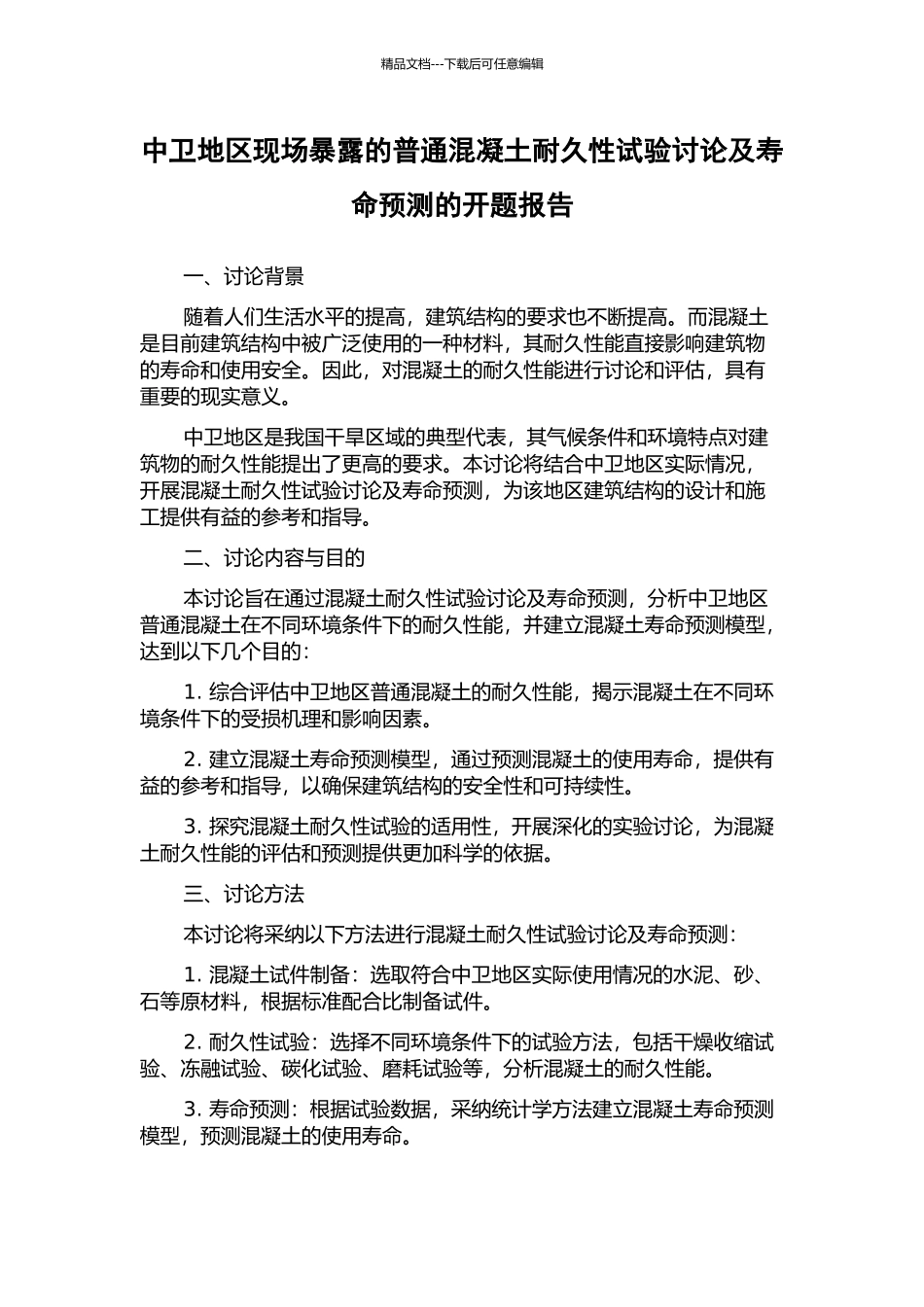 精品文档---下载后可任意编辑

中卫地区现场暴露的普通混凝土耐久性试验讨论及寿命预测的开题报告

一、讨论背景

随着人们生活水平的提高，建筑结构的要求也不断提高。而混凝土是目前建筑结构中被广泛使用的一种材料，其耐久性能直接影响建筑物的寿命和使用安全。因此，对混凝土的耐久性能进行讨论和评估，具有重要的现实意义。

中卫地区是我国干旱区域的典型代表，其气候条件和环境特点对建筑物的耐久性能提出了更高的要求。本讨论将结合中卫地区实际情况，开展混凝土耐久性试验讨论及寿命预测，为该地区建筑结构的设计和施工提供有益的参考和指导。

二、讨论内容与目的

本讨论旨在通过混凝土耐久性试验讨论及寿命预测，分析中卫地区普通混凝土在不同环境条件下的耐久性能，并建立混凝土寿命预测模型，达到以下几个目的：

1. 综合评估中卫地区普通混凝土的耐久性能，揭示混凝土在不同环境条件下的受损机理和影响因素。

2. 建立混凝土寿命预测模型，通过预测混凝土的使用寿命，提供有益的参考和指导，以确保建筑结构的安全性和可持续性。

3. 探究混凝土耐久性试验的适用性，开展深化的实验讨论，为混凝土耐久性能的评估和预测提供更加科学的依据。

三、讨论方法

本讨论将采纳以下方法进行混凝土耐久性试验讨论及寿命预测：

1. 混凝土试件制备：选取符合中卫地区实际使用情况的水泥、砂、石等原材料，根据标准配合比制备试件。

2. 耐久性试验：选择不同环境条件下的试验方法，包括干燥收缩试验、冻融试验、碳化试验、磨耗试验等，分析混凝土的耐久性能。

3. 寿命预测：根据试验数据，采纳统计学方法建立混凝土寿命预测模型，预测混凝土的使用寿命。